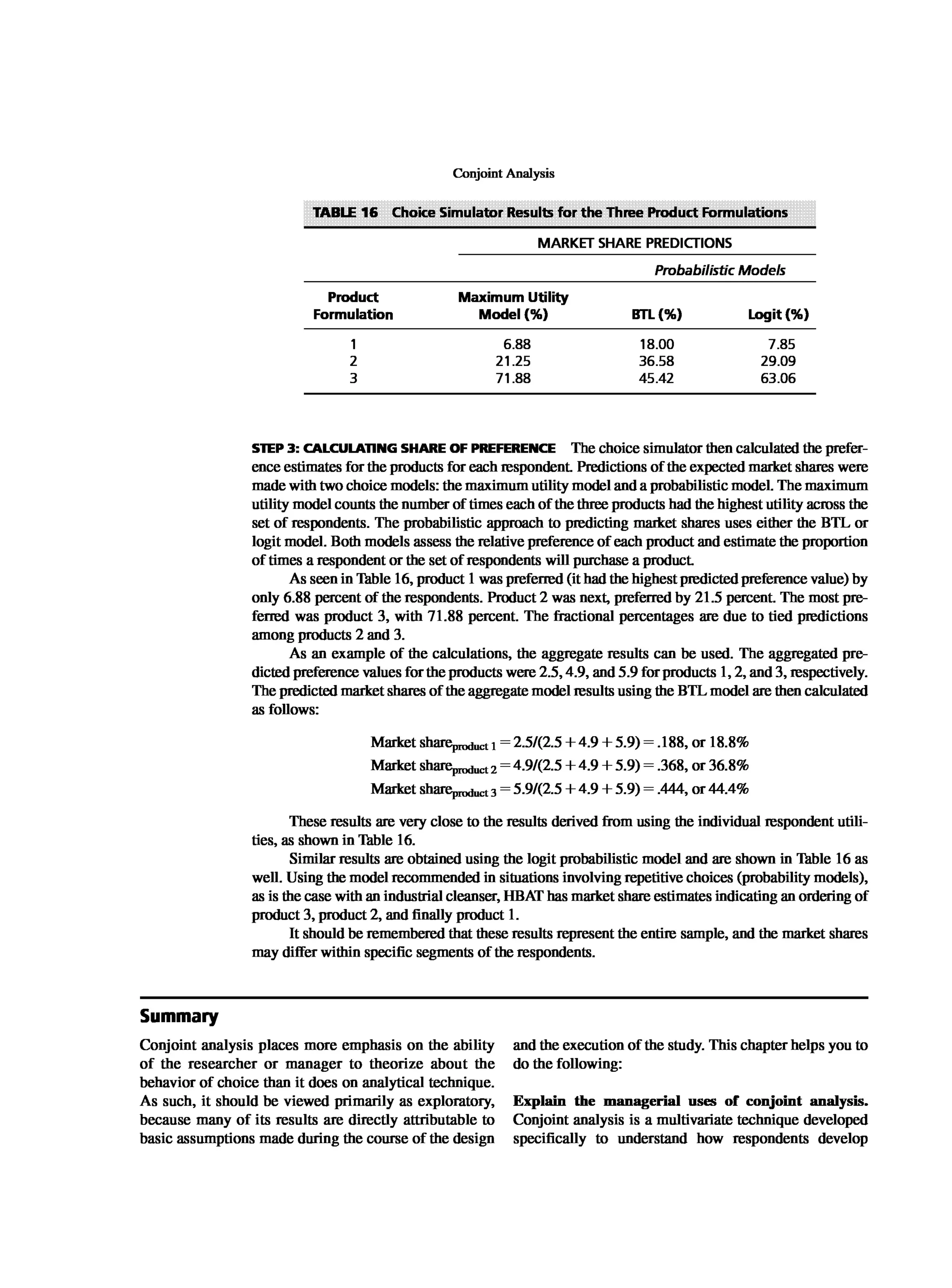 Conjoint Analysis

TABLE 16 Choice Simulator Results for the Three Product Formulations

| | MARKET SHARE PREDICTIONS | | |
|---|---|---|---|
| | | Probabilistic Models | |
| Product Formulation | Maximum Utility Model (%) | BTL (%) | Logit (%) |
| 1 | 6.88 | 18.00 | 7.85 |
| 2 | 21.25 | 36.58 | 29.09 |
| 3 | 71.88 | 45.42 | 63.06 |

STEP 3: CALCULATING SHARE OF PREFERENCE The choice simulator then calculated the preference estimates for the products for each respondent. Predictions of the expected market shares were made with two choice models: the maximum utility model and a probabilistic model. The maximum utility model counts the number of times each of the three products had the highest utility across the set of respondents. The probabilistic approach to predicting market shares uses either the BTL or logit model. Both models assess the relative preference of each product and estimate the proportion of times a respondent or the set of respondents will purchase a product.

As seen in Table 16, product 1 was preferred (it had the highest predicted preference value) by only 6.88 percent of the respondents. Product 2 was next, preferred by 21.5 percent. The most preferred was product 3, with 71.88 percent. The fractional percentages are due to tied predictions among products 2 and 3.

As an example of the calculations, the aggregate results can be used. The aggregated predicted preference values for the products were 2.5, 4.9, and 5.9 for products 1, 2, and 3, respectively. The predicted market shares of the aggregate model results using the BTL model are then calculated as follows:

$\text{Market share}_{\text{product 1}} = 2.5/(2.5 + 4.9 + 5.9) = .188$, or 18.8%
$\text{Market share}_{\text{product 2}} = 4.9/(2.5 + 4.9 + 5.9) = .368$, or 36.8%
$\text{Market share}_{\text{product 3}} = 5.9/(2.5 + 4.9 + 5.9) = .444$, or 44.4%

These results are very close to the results derived from using the individual respondent utilities, as shown in Table 16.

Similar results are obtained using the logit probabilistic model and are shown in Table 16 as well. Using the model recommended in situations involving repetitive choices (probability models), as is the case with an industrial cleanser, HBAT has market share estimates indicating an ordering of product 3, product 2, and finally product 1.

It should be remembered that these results represent the entire sample, and the market shares may differ within specific segments of the respondents.

Summary

Conjoint analysis places more emphasis on the ability of the researcher or manager to theorize about the behavior of choice than it does on analytical technique. As such, it should be viewed primarily as exploratory, because many of its results are directly attributable to basic assumptions made during the course of the design and the execution of the study. This chapter helps you to do the following:

Explain the managerial uses of conjoint analysis. Conjoint analysis is a multivariate technique developed specifically to understand how respondents develop